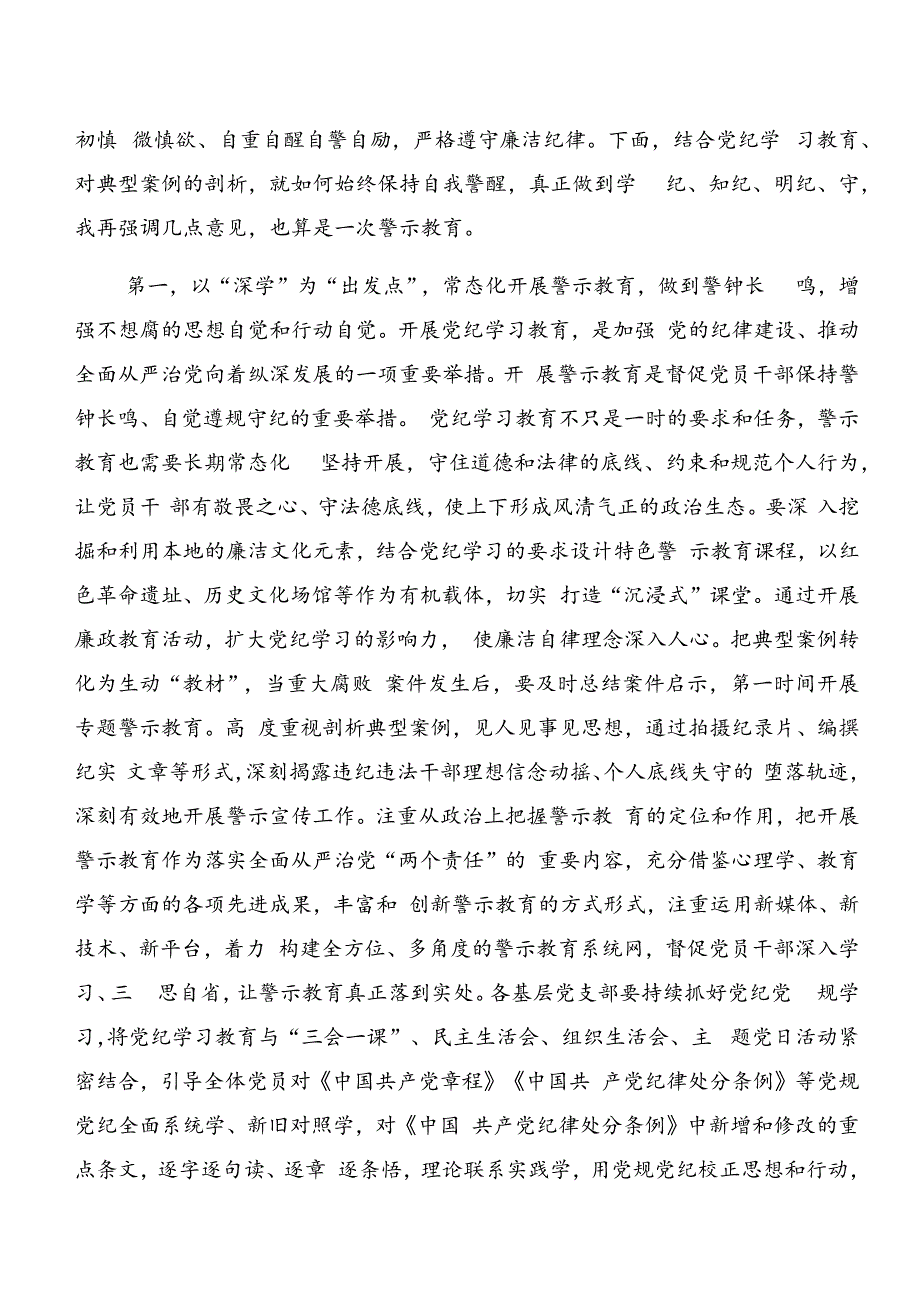 初慎 微慎欲、自重自醒自警自励，严格遵守廉洁纪律。下面，结合党纪学 习教育、对典型案例的剖析，就如何始终保持自我警醒，真正做到学 纪、知纪、明纪、守，我再强调几点意见，也算是一次警示教育。

第一，以“深学”为“出发点”，常态化开展警示教育，做到警钟长 鸣，增强不想腐的思想自觉和行动自觉。开展党纪学习教育，是加强 党的纪律建设、推动全面从严治党向着纵深发展的一项重要举措。开 展警示教育是督促党员干部保持警钟长鸣、自觉遵规守纪的重要举措。 党纪学习教育不只是一时的要求和任务，警示教育也需要长期常态化 坚持开展，守住道德和法律的底线、约束和规范个人行为，让党员干 部有敬畏之心、守法德底线，使上下形成风清气正的政治生态。要深 入挖掘和利用本地的廉洁文化元素，结合党纪学习的要求设计特色警 示教育课程，以红色革命遗址、历史文化场馆等作为有机载体，切实 打造“沉浸式”课堂。通过开展廉政教育活动，扩大党纪学习的影响力， 使廉洁自律理念深入人心。把典型案例转化为生动“教材”，当重大腐败 案件发生后，要及时总结案件启示，第一时间开展专题警示教育。高 度重视剖析典型案例，见人见事见思想，通过拍摄纪录片、编撰纪实 文章等形式，深刻揭露违纪违法干部理想信念动摇、个人底线失守的 堕落轨迹，深刻有效地开展警示宣传工作。注重从政治上把握警示教 育的定位和作用，把开展警示教育作为落实全面从严治党“两个责任”的 重要内容，充分借鉴心理学、教育学等方面的各项先进成果，丰富和 创新警示教育的方式形式，注重运用新媒体、新技术、新平台，着力 构建全方位、多角度的警示教育系统网，督促党员干部深入学习、三 思自省，让警示教育真正落到实处。各基层党支部要持续抓好党纪党 规学习，将党纪学习教育与“三会一课”、民主生活会、组织生活会、主 题党日活动紧密结合，引导全体党员对《中国共产党章程》《中国共 产党纪律处分条例》等党规党纪全面系统学、新旧对照学，对《中国 共产党纪律处分条例》中新增和修改的重点条文，逐字逐句读、逐章 逐条悟，理论联系实践学，用党规党纪校正思想和行动，